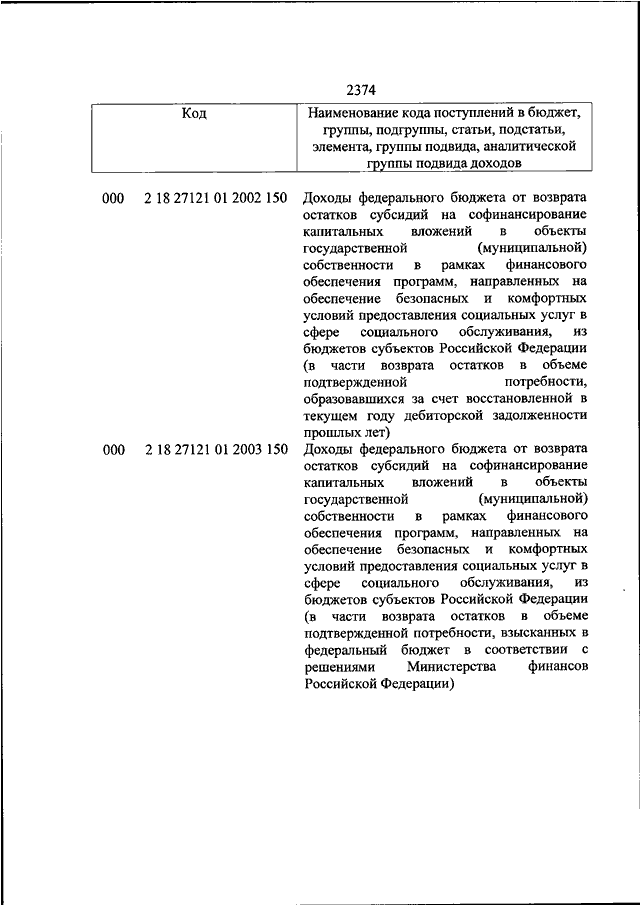 2374

| Код | Наименование кода поступлений в бюджет, группы, подгруппы, статьи, подстатьи, элемента, группы подвида, аналитической группы подвида доходов |
|---|---|
| 000 2 18 27121 01 2002 150 | Доходы федерального бюджета от возврата остатков субсидий на софинансирование капитальных вложений в объекты государственной (муниципальной) собственности в рамках финансового обеспечения программ, направленных на обеспечение безопасных и комфортных условий предоставления социальных услуг в сфере социального обслуживания, из бюджетов субъектов Российской Федерации (в части возврата остатков в объеме подтвержденной потребности, образовавшихся за счет восстановленной в текущем году дебиторской задолженности прошлых лет) |
| 000 2 18 27121 01 2003 150 | Доходы федерального бюджета от возврата остатков субсидий на софинансирование капитальных вложений в объекты государственной (муниципальной) собственности в рамках финансового обеспечения программ, направленных на обеспечение безопасных и комфортных условий предоставления социальных услуг в сфере социального обслуживания, из бюджетов субъектов Российской Федерации (в части возврата остатков в объеме подтвержденной потребности, взысканных в федеральный бюджет в соответствии с решениями Министерства финансов Российской Федерации) |